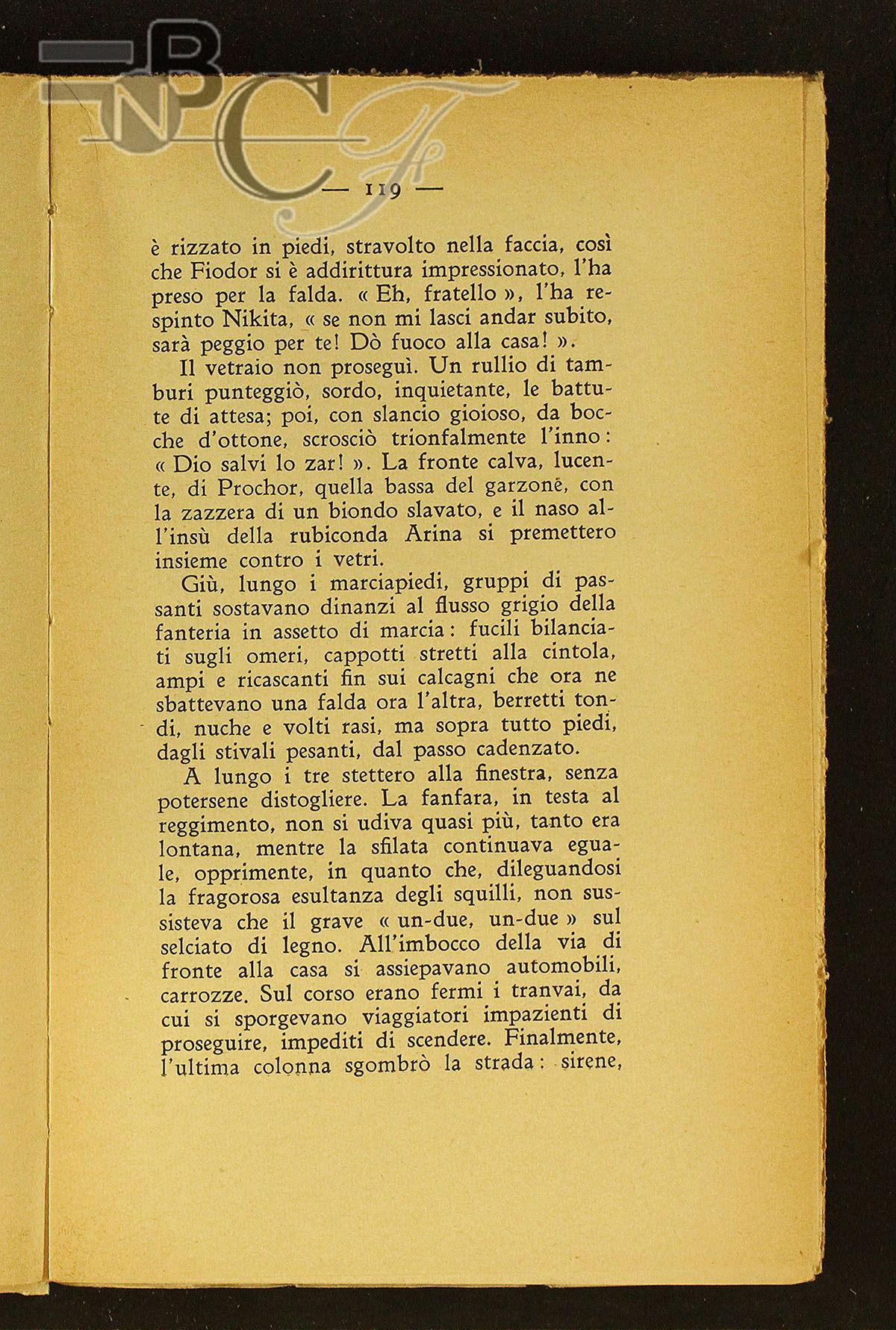 BNCF

— 119 —

è rizzato in piedi, stravolto nella faccia, così che Fiodor si è addirittura impressionato, l'ha preso per la falda. « Eh, fratello », l'ha respinto Nikita, « se non mi lasci andar subito, sarà peggio per te! Dò fuoco alla casa! ».

Il vetraio non proseguì. Un rullio di tamburi punteggiò, sordo, inquietante, le battute di attesa; poi, con slancio gioioso, da bocche d'ottone, scrosciò trionfalmente l'inno: « Dio salvi lo zar! ». La fronte calva, lucente, di Prochor, quella bassa del garzone, con la zazzera di un biondo slavato, e il naso all'insù della rubiconda Arina si premettero insieme contro i vetri.

Giù, lungo i marciapiedi, gruppi di passanti sostavano dinanzi al flusso grigio della fanteria in assetto di marcia: fucili bilanciati sugli omeri, cappotti stretti alla cintola, ampi e ricascanti fin sui calcagni che ora ne sbattevano una falda ora l'altra, berretti tondi, nuche e volti rasi, ma sopra tutto piedi, dagli stivali pesanti, dal passo cadenzato.

A lungo i tre stettero alla finestra, senza potersene distogliere. La fanfara, in testa al reggimento, non si udiva quasi più, tanto era lontana, mentre la sfilata continuava eguale, opprimente, in quanto che, dileguandosi la fragorosa esultanza degli squilli, non sussisteva che il grave « un-due, un-due » sul selciato di legno. All'imbocco della via di fronte alla casa si assiepavano automobili, carrozze. Sul corso erano fermi i tranvai, da cui si sporgevano viaggiatori impazienti di proseguire, impediti di scendere. Finalmente, l'ultima colonna sgombrò la strada: sirene,